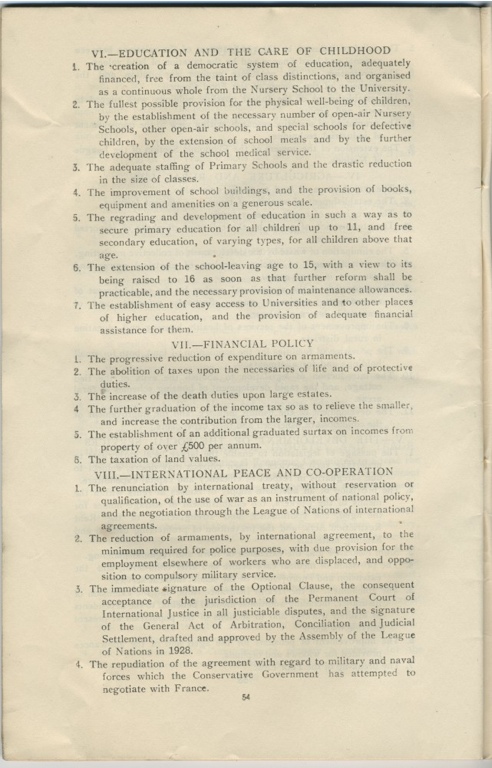 VI.—EDUCATION AND THE CARE OF CHILDHOOD

1. The creation of a democratic system of education, adequately financed, free from the taint of class distinctions, and organised as a continuous whole from the Nursery School to the University.
2. The fullest possible provision for the physical well-being of children, by the establishment of the necessary number of open-air Nursery Schools, other open-air schools, and special schools for defective children, by the extension of school meals and by the further development of the school medical service.
3. The adequate staffing of Primary Schools and the drastic reduction in the size of classes.
4. The improvement of school buildings, and the provision of books, equipment and amenities on a generous scale.
5. The regrading and development of education in such a way as to secure primary education for all children up to 11, and free secondary education, of varying types, for all children above that age.
6. The extension of the school-leaving age to 15, with a view to its being raised to 16 as soon as that further reform shall be practicable, and the necessary provision of maintenance allowances.
7. The establishment of easy access to Universities and to other places of higher education, and the provision of adequate financial assistance for them.

VII.—FINANCIAL POLICY

1. The progressive reduction of expenditure on armaments.
2. The abolition of taxes upon the necessaries of life and of protective duties.
3. The increase of the death duties upon large estates.
4 The further graduation of the income tax so as to relieve the smaller, and increase the contribution from the larger, incomes.
5. The establishment of an additional graduated surtax on incomes from property of over £500 per annum.
6. The taxation of land values.

VIII.—INTERNATIONAL PEACE AND CO-OPERATION

1. The renunciation by international treaty, without reservation or qualification, of the use of war as an instrument of national policy, and the negotiation through the League of Nations of international agreements.
2. The reduction of armaments, by international agreement, to the minimum required for police purposes, with due provision for the employment elsewhere of workers who are displaced, and opposition to compulsory military service.
3. The immediate signature of the Optional Clause, the consequent acceptance of the jurisdiction of the Permanent Court of International Justice in all justiciable disputes, and the signature of the General Act of Arbitration, Conciliation and Judicial Settlement, drafted and approved by the Assembly of the League of Nations in 1928.
4. The repudiation of the agreement with regard to military and naval forces which the Conservative Government has attempted to negotiate with France.

54